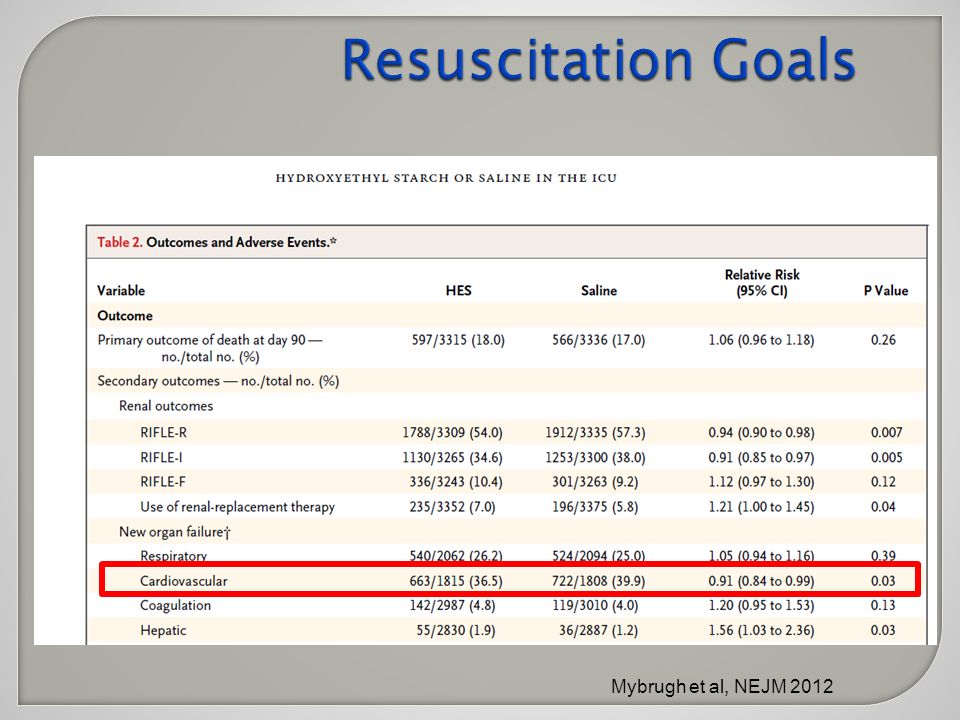 Resuscitation Goals

HYDROXYETHYL STARCH OR SALINE IN THE ICU

Table 2. Outcomes and Adverse Events.*

| Variable | HES | Saline | Relative Risk (95% CI) | P Value |
|---|---|---|---|---|
| Outcome | | | | |
| Primary outcome of death at day 90 — no./total no. (%) | 597/3315 (18.0) | 566/3336 (17.0) | 1.06 (0.96 to 1.18) | 0.26 |
| Secondary outcomes — no./total no. (%) | | | | |
| Renal outcomes | | | | |
| RIFLE-R | 1788/3309 (54.0) | 1912/3335 (57.3) | 0.94 (0.90 to 0.98) | 0.007 |
| RIFLE-I | 1130/3265 (34.6) | 1253/3300 (38.0) | 0.91 (0.85 to 0.97) | 0.005 |
| RIFLE-F | 336/3243 (10.4) | 301/3263 (9.2) | 1.12 (0.97 to 1.30) | 0.12 |
| Use of renal-replacement therapy | 235/3352 (7.0) | 196/3375 (5.8) | 1.21 (1.00 to 1.45) | 0.04 |
| New organ failure† | | | | |
| Respiratory | 540/2062 (26.2) | 524/2094 (25.0) | 1.05 (0.94 to 1.16) | 0.39 |
| Cardiovascular | 663/1815 (36.5) | 722/1808 (39.9) | 0.91 (0.84 to 0.99) | 0.03 |
| Coagulation | 142/2987 (4.8) | 119/3010 (4.0) | 1.20 (0.95 to 1.53) | 0.13 |
| Hepatic | 55/2830 (1.9) | 36/2887 (1.2) | 1.56 (1.03 to 2.36) | 0.03 |

Mybrugh et al, NEJM 2012